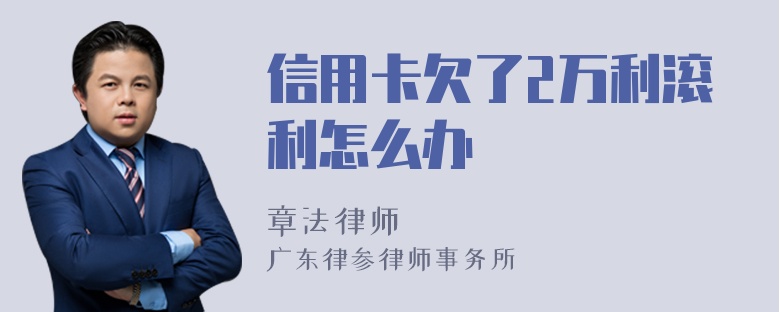 信用卡欠了2万利滚利怎么办

章法律师
广东律参律师事务所